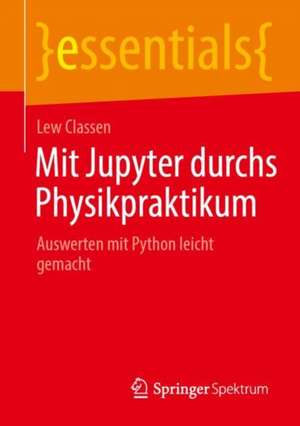 }essentials{

Lew Classen

Mit Jupyter durchs Physikpraktikum

Auswerten mit Python leicht gemacht

Springer Spektrum